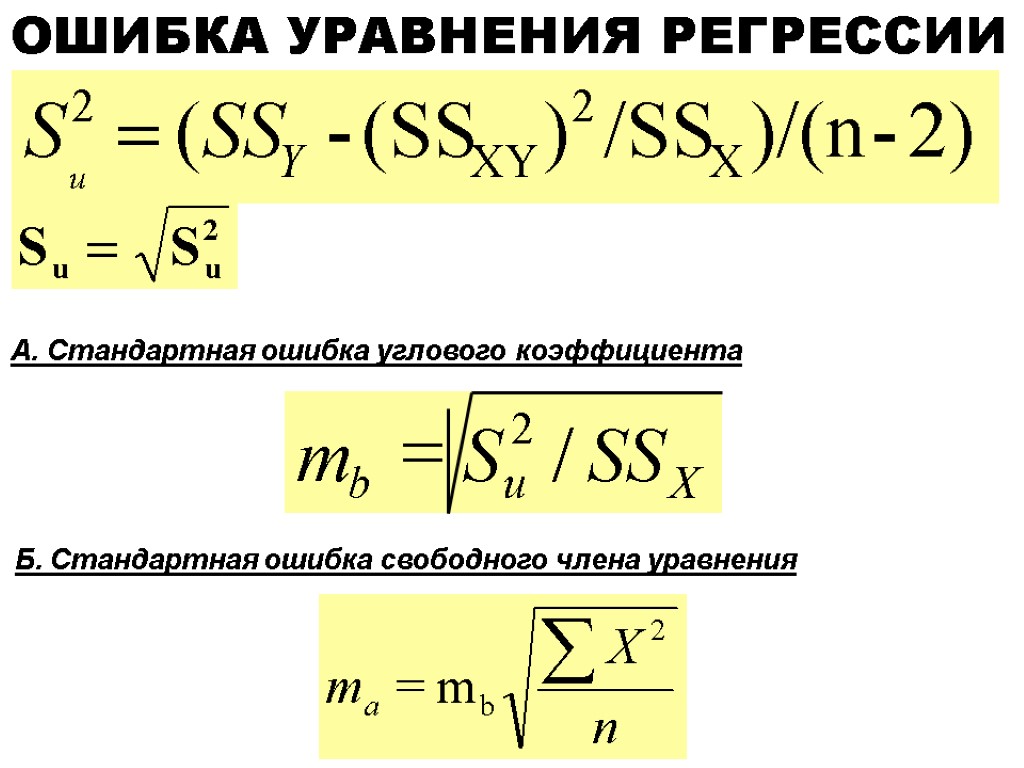 ОШИБКА УРАВНЕНИЯ РЕГРЕССИИ

$S_u^2 = (SS_Y - (SS_{XY})^2 / SS_X)/(n-2)$

$S_u = \sqrt{S_u^2}$

А. Стандартная ошибка углового коэффициента

$m_b = \sqrt{S_u^2 / SS_X}$

Б. Стандартная ошибка свободного члена уравнения

$m_a = m_b \sqrt{\frac{\sum X^2}{n}}$